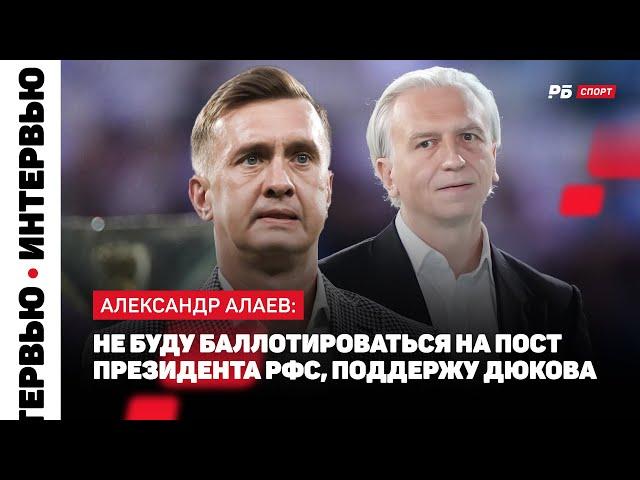 ТЕРВЬЮ • ИНТЕРВЬЮ

РБ СПОРТ

АЛЕКСАНДР АЛАЕВ:
НЕ БУДУ БАЛЛОТИРОВАТЬСЯ НА ПОСТ ПРЕЗИДЕНТА РФС, ПОДДЕРЖУ ДЮКОВА